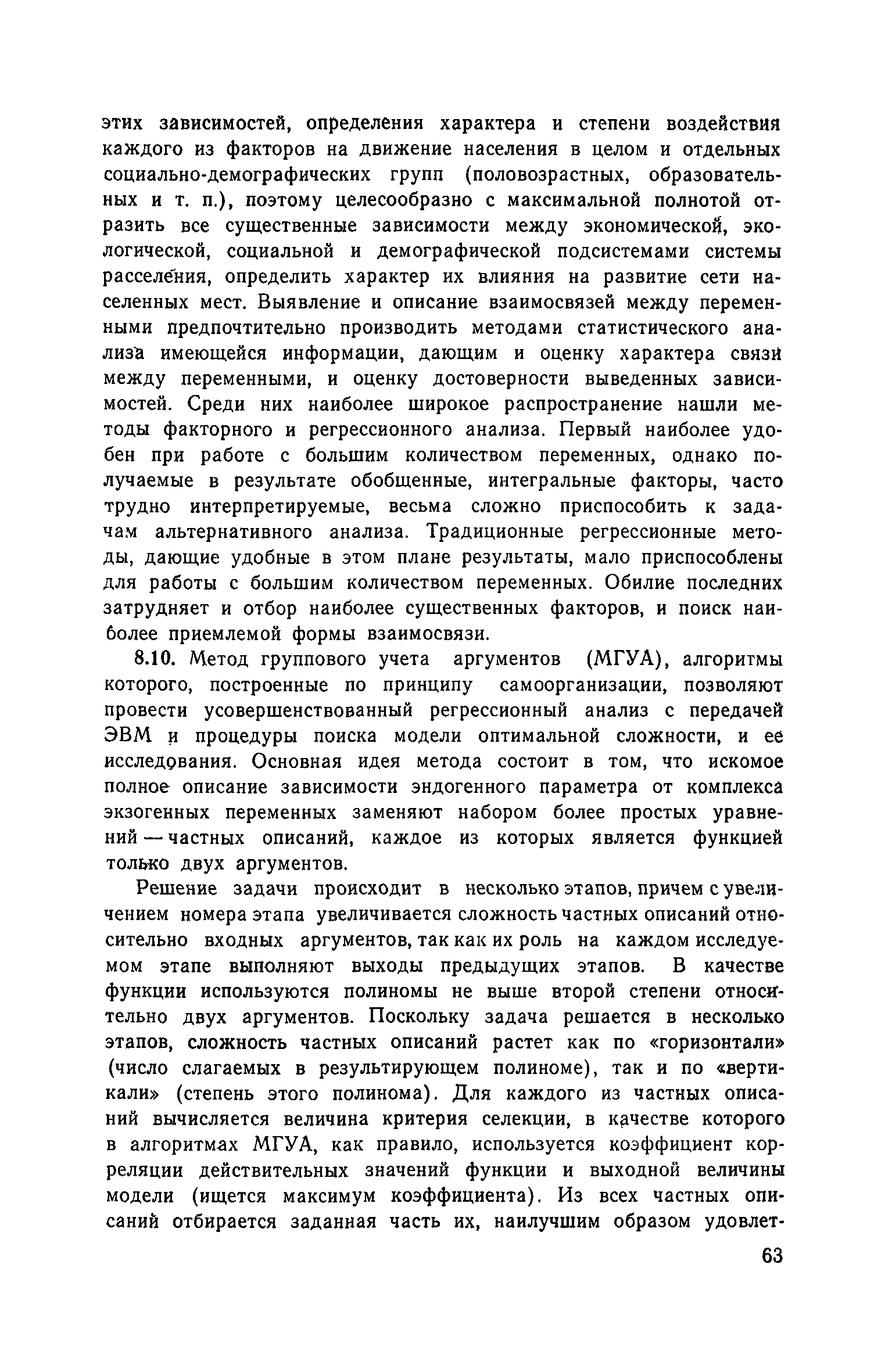 этих зависимостей, определения характера и степени воздействия каждого из факторов на движение населения в целом и отдельных социально-демографических групп (половозрастных, образовательных и т. п.), поэтому целесообразно с максимальной полнотой отразить все существенные зависимости между экономической, экологической, социальной и демографической подсистемами системы расселения, определить характер их влияния на развитие сети населенных мест. Выявление и описание взаимосвязей между переменными предпочтительно производить методами статистического анализа имеющейся информации, дающим и оценку характера связи между переменными, и оценку достоверности выведенных зависимостей. Среди них наиболее широкое распространение нашли методы факторного и регрессионного анализа. Первый наиболее удобен при работе с большим количеством переменных, однако получаемые в результате обобщенные, интегральные факторы, часто трудно интерпретируемые, весьма сложно приспособить к задачам альтернативного анализа. Традиционные регрессионные методы, дающие удобные в этом плане результаты, мало приспособлены для работы с большим количеством переменных. Обилие последних затрудняет и отбор наиболее существенных факторов, и поиск наиболее приемлемой формы взаимосвязи.

8.10. Метод группового учета аргументов (МГУА), алгоритмы которого, построенные по принципу самоорганизации, позволяют провести усовершенствованный регрессионный анализ с передачей ЭВМ и процедуры поиска модели оптимальной сложности, и ее исследования. Основная идея метода состоит в том, что искомое полное описание зависимости эндогенного параметра от комплекса экзогенных переменных заменяют набором более простых уравнений — частных описаний, каждое из которых является функцией только двух аргументов.

Решение задачи происходит в несколько этапов, причем с увеличением номера этапа увеличивается сложность частных описаний относительно входных аргументов, так как их роль на каждом исследуемом этапе выполняют выходы предыдущих этапов. В качестве функции используются полиномы не выше второй степени относительно двух аргументов. Поскольку задача решается в несколько этапов, сложность частных описаний растет как по «горизонтали» (число слагаемых в результирующем полиноме), так и по «вертикали» (степень этого полинома). Для каждого из частных описаний вычисляется величина критерия селекции, в качестве которого в алгоритмах МГУА, как правило, используется коэффициент корреляции действительных значений функции и выходной величины модели (ищется максимум коэффициента). Из всех частных описаний отбирается заданная часть их, наилучшим образом удовлет-

63